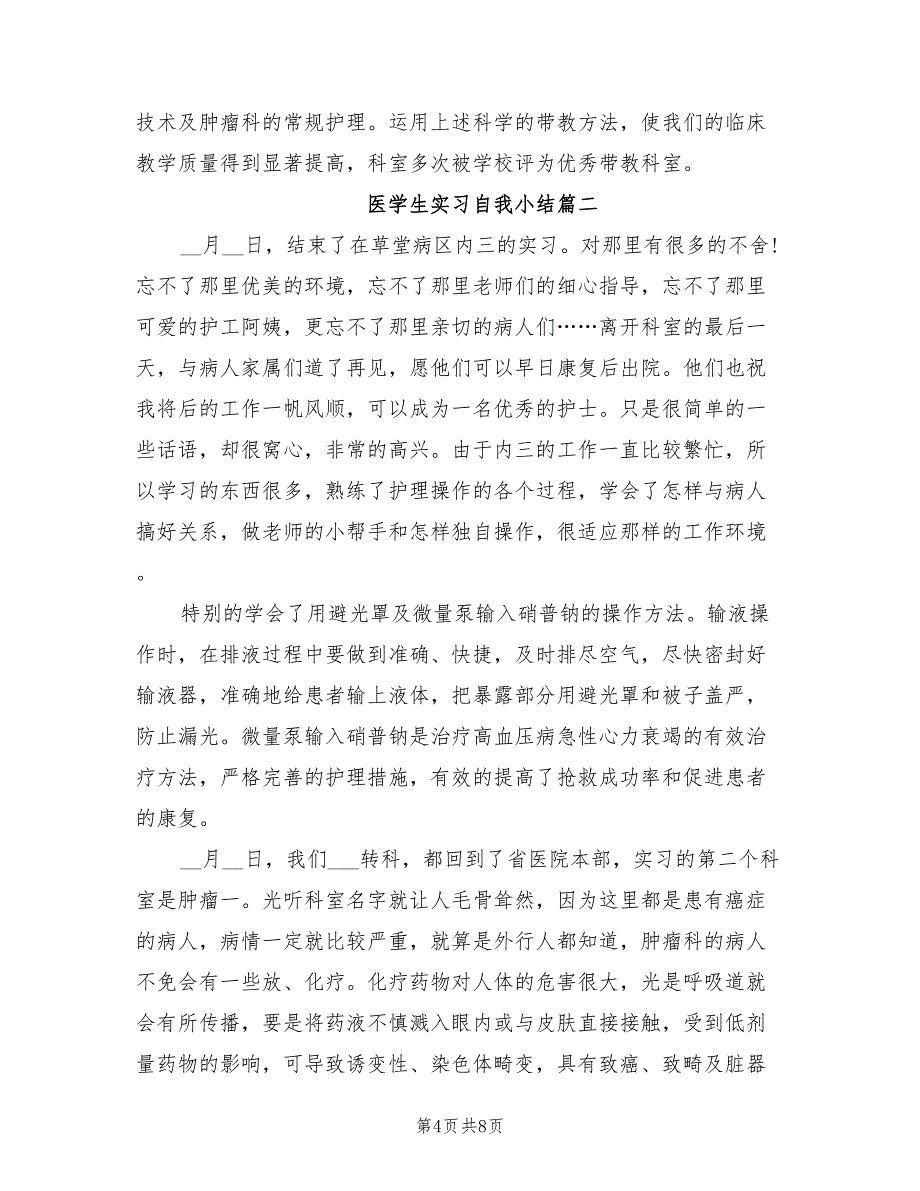 技术及肿瘤科的常规护理。运用上述科学的带教方法，使我们的临床教学质量得到显著提高，科室多次被学校评为优秀带教科室。

医学生实习自我小结篇二

__月__日，结束了在草堂病区内三的实习。对那里有很多的不舍！忘不了那里优美的环境，忘不了那里老师们的细心指导，忘不了那里可爱的护工阿姨，更忘不了那里亲切的病人们……离开科室的最后一天，与病人家属们道了再见，愿他们可以早日康复后出院。他们也祝我将后的工作一帆风顺，可以成为一名优秀的护士。只是很简单的一些话语，却很窝心，非常的高兴。由于内三的工作一直比较繁忙，所以学习的东西很多，熟练了护理操作的各个过程，学会了怎样与病人搞好关系，做老师的小帮手和怎样独自操作，很适应那样的工作环境。

特别的学会了用避光罩及微量泵输入硝普钠的操作方法。输液操作时，在排液过程中要做到准确、快捷，及时排尽空气，尽快密封好输液器，准确地给患者输上液体，把暴露部分用避光罩和被子盖严，防止漏光。微量泵输入硝普钠是治疗高血压病急性心力衰竭的有效治疗方法，严格完善的护理措施，有效的提高了抢救成功率和促进患者的康复。

__月__日，我们___转科，都回到了省医院本部，实习的第二个科室是肿瘤一。光听科室名字就让人毛骨耸然，因为这里都是患有癌症的病人，病情一定就比较严重，就算是外行人都知道，肿瘤科的病人不免会有一些放、化疗。化疗药物对人体的危害很大，光是呼吸道就会有所传播，要是将药液不慎溅入眼内或与皮肤直接接触，受到低剂量药物的影响，可导致诱变性、染色体畸变，具有致癌、致畸及脏器

第4页 共8页